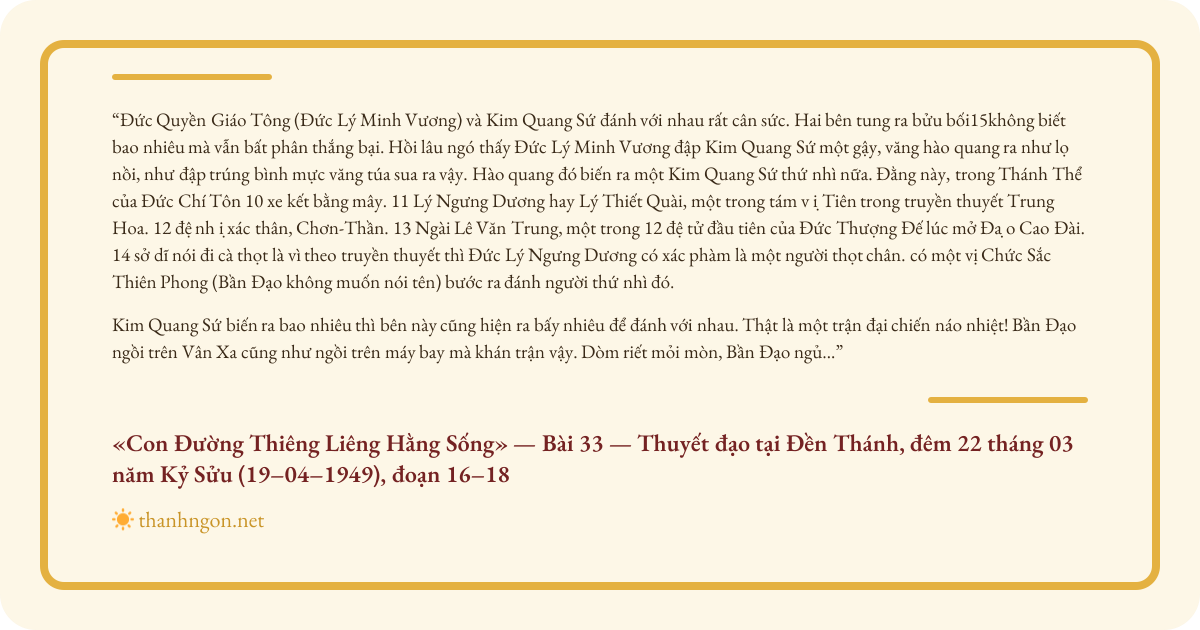 “Đức Quyền Giáo Tông (Đức Lý Minh Vương) và Kim Quang Sứ đánh với nhau rất cân sức. Hai bên tung ra bửu bối15không biết bao nhiêu mà vẫn bất phân thắng bại. Hồi lâu ngó thấy Đức Lý Minh Vương đập Kim Quang Sứ một gậy, văng hào quang ra như lọ nồi, như đập trúng bình mực văng túa sua ra vậy. Hào quang đó biến ra một Kim Quang Sứ thứ nhì nữa. Đằng này, trong Thánh Thể của Đức Chí Tôn 10 xe kết bằng mây. 11 Lý Ngưng Dương hay Lý Thiết Quài, một trong tám v ị Tiên trong truyền thuyết Trung Hoa. 12 đệ nh ị xác thân, Chơn-Thần. 13 Ngài Lê Văn Trung, một trong 12 đệ tử đầu tiên của Đức Thượng Đế lúc mở Đạ o Cao Đài. 14 sở dĩ nói đi cà thọt là vì theo truyền thuyết thì Đức Lý Ngưng Dương có xác phàm là một người thọt chân. có một vị Chức Sắc Thiên Phong (Bần Đạo không muốn nói tên) bước ra đánh người thứ nhì đó.

Kim Quang Sứ biến ra bao nhiêu thì bên này cũng hiện ra bấy nhiêu để đánh với nhau. Thật là một trận đại chiến náo nhiệt! Bần Đạo ngồi trên Vân Xa cũng như ngồi trên máy bay mà khán trận vậy. Dòm riết mỏi mòn, Bần Đạo ngủ...”

«Con Đường Thiêng Liêng Hằng Sống» — Bài 33 — Thuyết đạo tại Đền Thánh, đêm 22 tháng 03 năm Kỷ Sửu (19–04–1949), đoạn 16–18

thanhngon.net